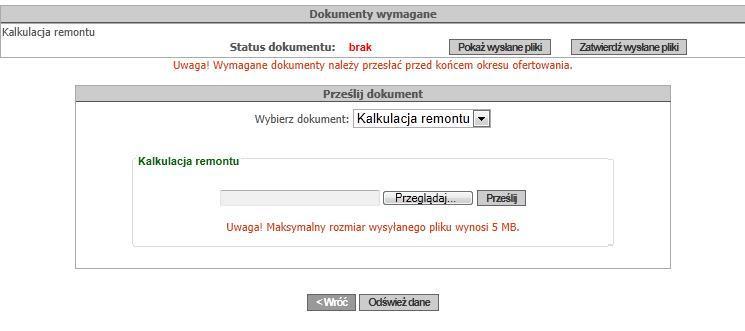 Dokumenty wymagane

Kalkulacja remontu

Status dokumentu: brak

Pokaż wysłane pliki

Zatwierdź wysłane pliki

Uwaga! Wymagane dokumenty należy przesłać przed końcem okresu ofertowania.

Prześlij dokument

Wybierz dokument: Kalkulacja remontu

Kalkulacja remontu

Przeglądaj...

Prześlij

Uwaga! Maksymalny rozmiar wysyłanego pliku wynosi 5 MB.

< Wróć

Odśwież dane